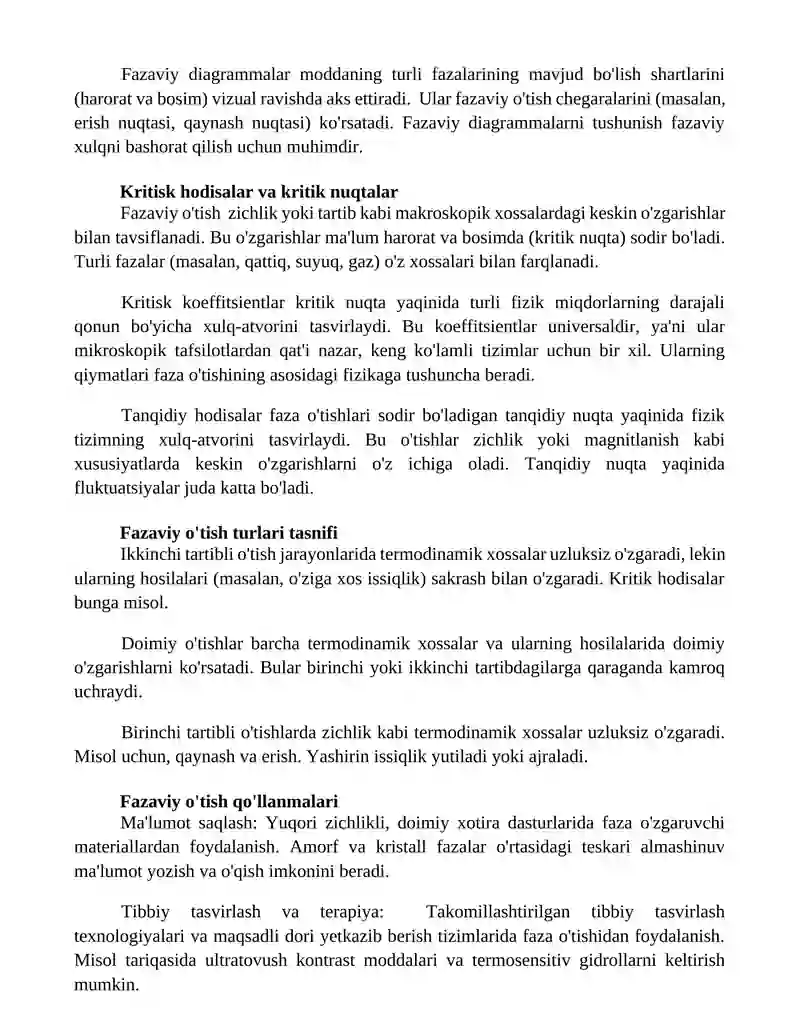 Fazaviy diagrammalar moddaning turli fazalarining mavjud bo'lish shartlarini (harorat va bosim) vizual ravishda aks ettiradi. Ular fazaviy o'tish chegaralarini (masalan, erish nuqtasi, qaynash nuqtasi) ko'rsatadi. Fazaviy diagrammalarni tushunish fazaviy xulqni bashorat qilish uchun muhimdir.

Kritisk hodisalar va kritik nuqtalar

Fazaviy o'tish zichlik yoki tartib kabi makroskopik xossalardagi keskin o'zgarishlar bilan tavsiflanadi. Bu o'zgarishlar ma'lum harorat va bosimda (kritik nuqta) sodir bo'ladi. Turli fazalar (masalan, qattiq, suyuq, gaz) o'z xossalari bilan farqlanadi.

Kritisk koeffitsientlar kritik nuqta yaqinida turli fizik miqdorlarning darajali qonun bo'yicha xulq-atvorini tasvirlaydi. Bu koeffitsientlar universaldir, ya'ni ular mikroskopik tafsilotlardan qat'i nazar, keng ko'lamli tizimlar uchun bir xil. Ularning qiymatlari faza o'tishining asosidagi fizikaga tushuncha beradi.

Tanqidiy hodisalar faza o'tishlari sodir bo'ladigan tanqidiy nuqta yaqinida fizik tizimning xulq-atvorini tasvirlaydi. Bu o'tishlar zichlik yoki magnitlanish kabi xususiyatlarda keskin o'zgarishlarni o'z ichiga oladi. Tanqidiy nuqta yaqinida fluktuatsiyalar juda katta bo'ladi.

Fazaviy o'tish turlari tasnifi

Ikkinchi tartibli o'tish jarayonlarida termodinamik xossalar uzluksiz o'zgaradi, lekin ularning hosilalari (masalan, o'ziga xos issiqlik) sakrash bilan o'zgaradi. Kritik hodisalar bunga misol.

Doimiy o'tishlar barcha termodinamik xossalar va ularning hosilalarida doimiy o'zgarishlarni ko'rsatadi. Bular birinchi yoki ikkinchi tartibdagilarga qaraganda kamroq uchraydi.

Birinchi tartibli o'tishlarda zichlik kabi termodinamik xossalar uzluksiz o'zgaradi. Misol uchun, qaynash va erish. Yashirin issiqlik yutiladi yoki ajraladi.

Fazaviy o'tish qo'llanmalari

Ma'lumot saqlash: Yuqori zichlikli, doimiy xotira dasturlarida faza o'zgaruvchi materiallardan foydalanish. Amorf va kristall fazalar o'rtasidagi teskari almashinuv ma'lumot yozish va o'qish imkonini beradi.

Tibbiy tasvirlash va terapiya: Takomillashtirilgan tibbiy tasvirlash texnologiyalari va maqsadli dori yetkazib berish tizimlarida faza o'tishidan foydalanish. Misol tariqasida ultratovush kontrast moddalari va termosensitiv gidrollarni keltirish mumkin.